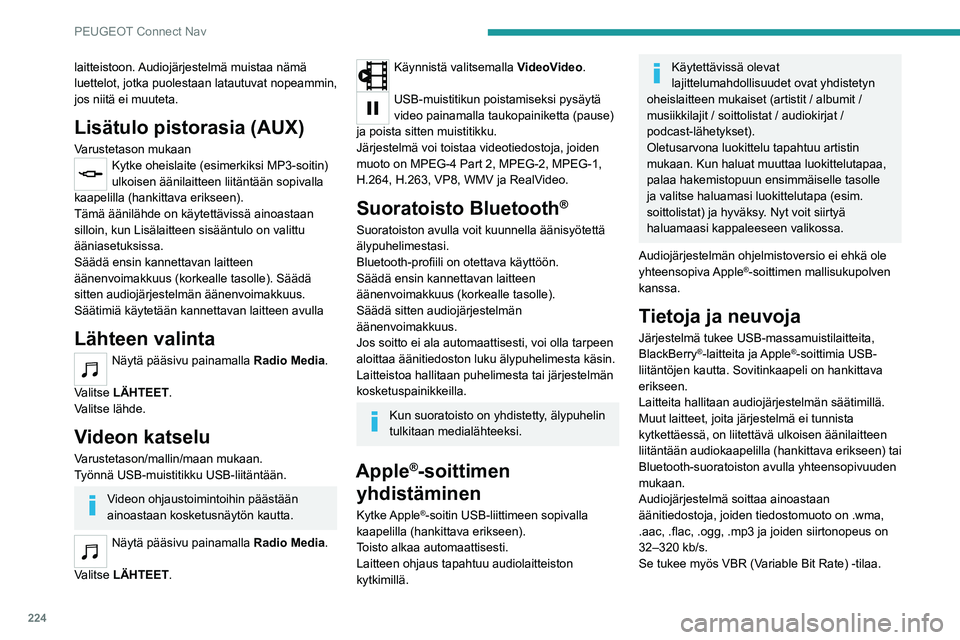 PEUGEOT Connect Nav

laitteistoon. Audiojärjestelmä muistaa nämä luettelot, jotka puolestaan latautuvat nopeammin, jos niitä ei muuteta.

Lisätulo pistorasia (AUX)

Varustetason mukaan
Kytke oheislaite (esimerkiksi MP3-soitin) ulkoisen äänilaitteen liitäntään sopivalla kaapelilla (hankittava erikseen).
Tämä äänilähde on käytettävissä ainoastaan silloin, kun Lisälaitteen sisääntulo on valittu ääniasetuksissa.
Säädä ensin kannettavan laitteen äänenvoimakkuus (korkealle tasolle). Säädä sitten audiojärjestelmän äänenvoimakkuus.
Säätimiä käytetään kannettavan laitteen avulla

Lähteen valinta

Näytä pääsivu painamalla Radio Media.
Valitse LÄHTEET.
Valitse lähde.

Videon katselu

Varustetason/mallin/maan mukaan.
Työnnä USB-muistitikku USB-liitäntään.

Videon ohjaustoimintoihin päästään ainoastaan kosketusnäytön kautta.

Näytä pääsivu painamalla Radio Media.
Valitse LÄHTEET.

Käynnistä valitsemalla VideoVideo.

USB-muistitikun poistamiseksi pysäytä video painamalla taukopainiketta (pause) ja poista sitten muistitikku.
Järjestelmä voi toistaa videotiedostoja, joiden muoto on MPEG-4 Part 2, MPEG-2, MPEG-1, H.264, H.263, VP8, WMV ja RealVideo.

Suoratoisto Bluetooth®

Suoratoiston avulla voit kuunnella äänisyötettä älypuhelimestasi.
Bluetooth-profiili on otettava käyttöön.
Säädä ensin kannettavan laitteen äänenvoimakkuus (korkealle tasolle).
Säädä sitten audiojärjestelmän äänenvoimakkuus.
Jos soitto ei ala automaattisesti, voi olla tarpeen aloittaa äänitiedoston luku älypuhelimesta käsin.
Laitteistoa hallitaan puhelimesta tai järjestelmän kosketuspainikkeilla.

Kun suoratoisto on yhdistetty, älypuhelin tulkitaan medialähteeksi.

Apple®-soittimen yhdistäminen

Kytke Apple®-soitin USB-liittimeen sopivalla kaapelilla (hankittava erikseen).
Toisto alkaa automaattisesti.
Laitteen ohjaus tapahtuu audiolaitteiston kytkimillä.

Käytettävissä olevat lajittelumahdollisuudet ovat yhdistetyn oheislaitteen mukaiset (artistit / albumit / musiikkilajit / soittolistat / audiokirjat / podcast-lähetykset).
Oletusarvona luokittelu tapahtuu artistin mukaan. Kun haluat muuttaa luokittelutapaa, palaa hakemistopuun ensimmäiselle tasolle ja valitse haluamasi luokittelutapa (esim. soittolistat) ja hyväksy. Nyt voit siirtyä haluamaasi kappaleeseen valikossa.

Audiojärjestelmän ohjelmistoversio ei ehkä ole yhteensopiva Apple®-soittimen mallisukupolven kanssa.

Tietoja ja neuvoja

Järjestelmä tukee USB-massamuistilaitteita, BlackBerry®-laitteita ja Apple®-soittimia USB-liitäntöjen kautta. Sovitinkaapeli on hankittava erikseen.
Laitteita hallitaan audiojärjestelmän säätimillä.
Muut laitteet, joita järjestelmä ei tunnista kytkettäessä, on liitettävä ulkoisen äänilaitteen liitäntään audiokaapelilla (hankittava erikseen) tai Bluetooth-suoratoiston avulla yhteensopivuuden mukaan.
Audiojärjestelmä soittaa ainoastaan äänitiedostoja, joiden tiedostomuoto on .wma, .aac, .flac, .ogg, .mp3 ja joiden siirtonopeus on 32–320 kb/s.
Se tukee myös VBR (Variable Bit Rate) -tilaa.

224

carmanualsonline.info